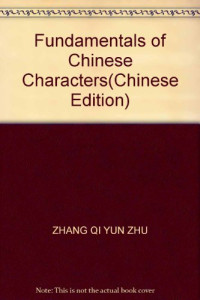 Fundamentals of Chinese Characters(Chinese Edition)

ZHANG QI YUN ZHU

Note: This is not the actual book cover